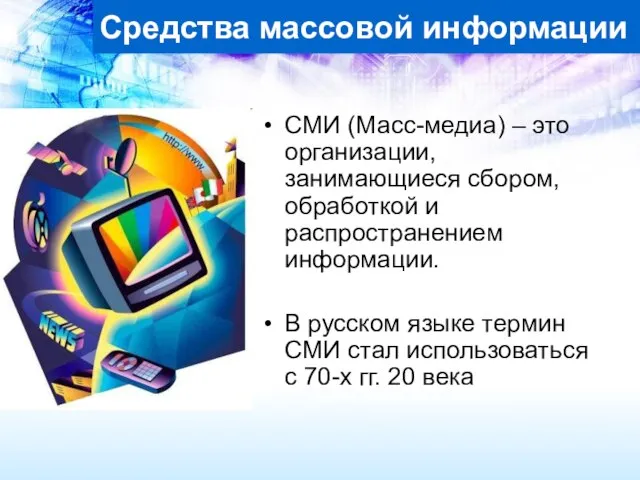 Средства массовой информации

http://www

NEWS

• СМИ (Масс-медиа) – это организации, занимающиеся сбором, обработкой и распространением информации.

• В русском языке термин СМИ стал использоваться с 70-х гг. 20 века